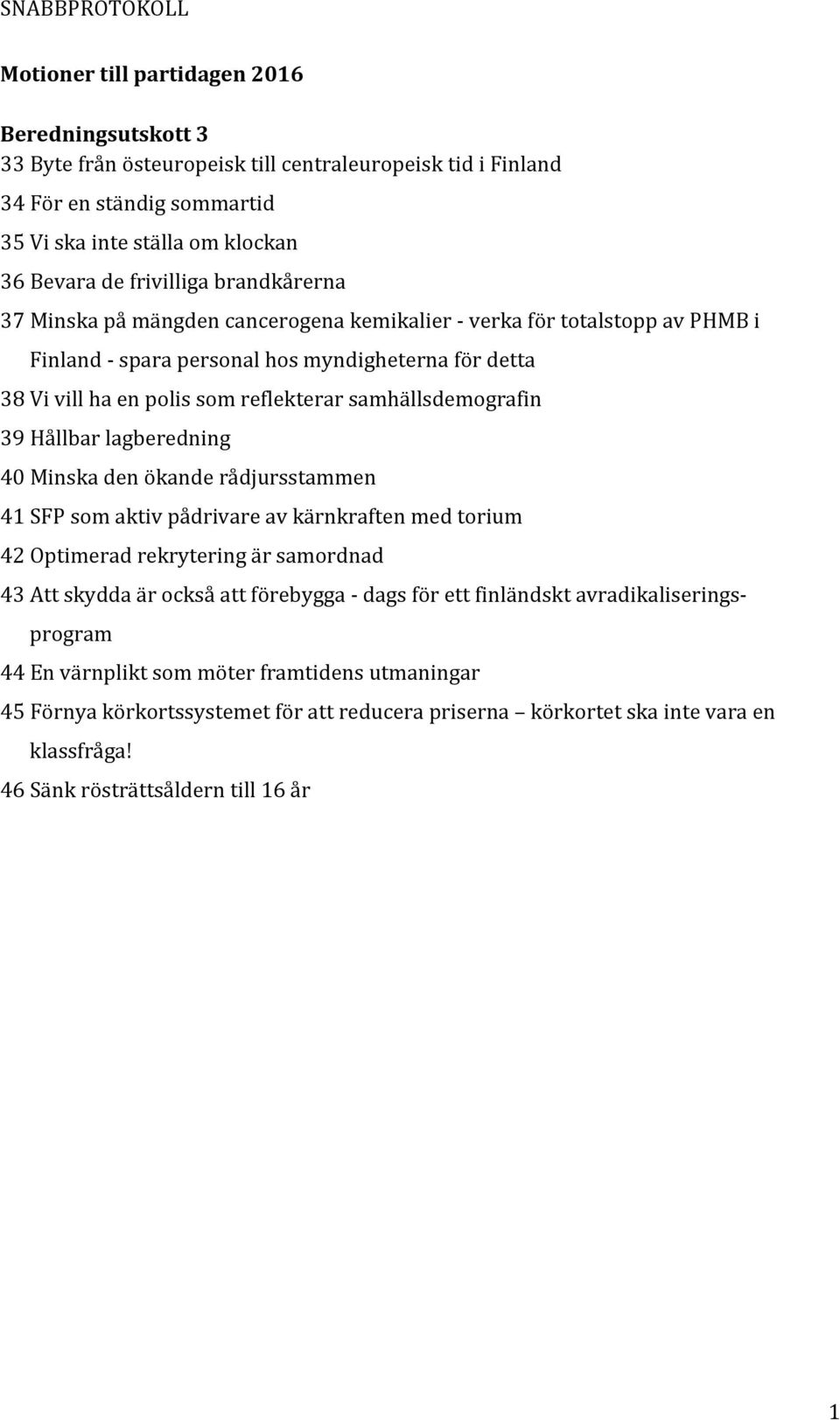 SNABBPROTOKOLL

Motioner till partidagen 2016

Beredningsutskott 3
33 Byte från östeuropeisk till centraleuropeisk tid i Finland
34 För en ständig sommartid
35 Vi ska inte ställa om klockan
36 Bevara de frivilliga brandkårerna
37 Minska på mängden cancerogena kemikalier - verka för totalstopp av PHMB i Finland - spara personal hos myndigheterna för detta
38 Vi vill ha en polis som reflekterar samhällsdemografin
39 Hållbar lagberedning
40 Minska den ökande rådjursstammen
41 SFP som aktiv pådrivare av kärnkraften med torium
42 Optimerad rekrytering är samordnad
43 Att skydda är också att förebygga - dags för ett finländskt avradikaliseringsprogram
44 En värnplikt som möter framtidens utmaningar
45 Förnya körkortssystemet för att reducera priserna – körkortet ska inte vara en klassfråga!
46 Sänk rösträttsåldern till 16 år

1